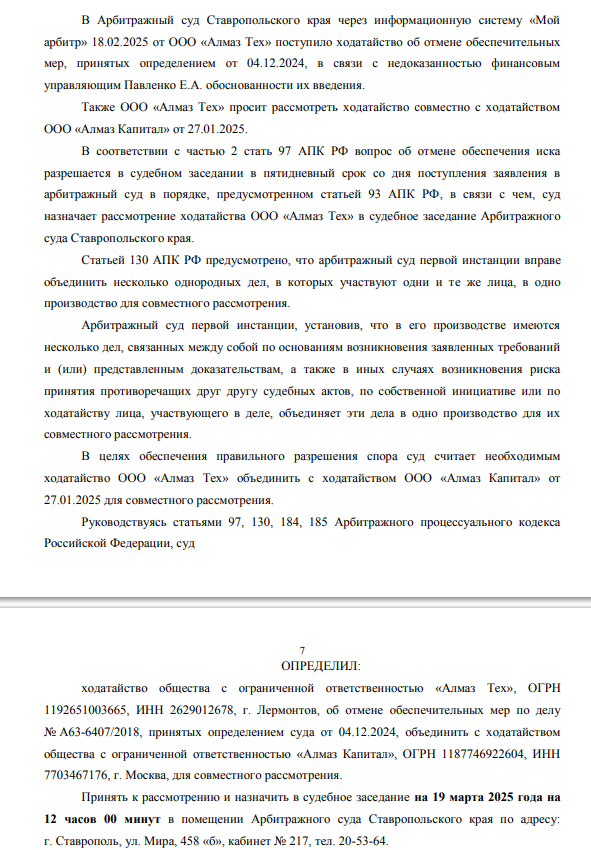 В Арбитражный суд Ставропольского края через информационную систему «Мой арбитр» 18.02.2025 от ООО «Алмаз Тех» поступило ходатайство об отмене обеспечительных мер, принятых определением от 04.12.2024, в связи с недоказанностью финансовым управляющим Павленко Е.А. обоснованности их введения.

Также ООО «Алмаз Тех» просит рассмотреть ходатайство совместно с ходатайством ООО «Алмаз Капитал» от 27.01.2025.

В соответствии с частью 2 стать 97 АПК РФ вопрос об отмене обеспечения иска разрешается в судебном заседании в пятидневный срок со дня поступления заявления в арбитражный суд в порядке, предусмотренном статьей 93 АПК РФ, в связи с чем, суд назначает рассмотрение ходатайства ООО «Алмаз Тех» в судебное заседание Арбитражного суда Ставропольского края.

Статьей 130 АПК РФ предусмотрено, что арбитражный суд первой инстанции вправе объединить несколько однородных дел, в которых участвуют одни и те же лица, в одно производство для совместного рассмотрения.

Арбитражный суд первой инстанции, установив, что в его производстве имеются несколько дел, связанных между собой по основаниям возникновения заявленных требований и (или) представленным доказательствам, а также в иных случаях возникновения риска принятия противоречащих друг другу судебных актов, по собственной инициативе или по ходатайству лица, участвующего в деле, объединяет эти дела в одно производство для их совместного рассмотрения.

В целях обеспечения правильного разрешения спора суд считает необходимым ходатайство ООО «Алмаз Тех» объединить с ходатайством ООО «Алмаз Капитал» от 27.01.2025 для совместного рассмотрения.

Руководствуясь статьями 97, 130, 184, 185 Арбитражного процессуального кодекса Российской Федерации, суд

7

ОПРЕДЕЛИЛ:

ходатайство общества с ограниченной ответственностью «Алмаз Тех», ОГРН 1192651003665, ИНН 2629012678, г. Лермонтов, об отмене обеспечительных мер по делу № А63-6407/2018, принятых определением суда от 04.12.2024, объединить с ходатайством общества с ограниченной ответственностью «Алмаз Капитал», ОГРН 1187746922604, ИНН 7703467176, г. Москва, для совместного рассмотрения.

Принять к рассмотрению и назначить в судебное заседание **на 19 марта 2025 года на 12 часов 00 минут** в помещении Арбитражного суда Ставропольского края по адресу: г. Ставрополь, ул. Мира, 458 «б», кабинет № 217, тел. 20-53-64.